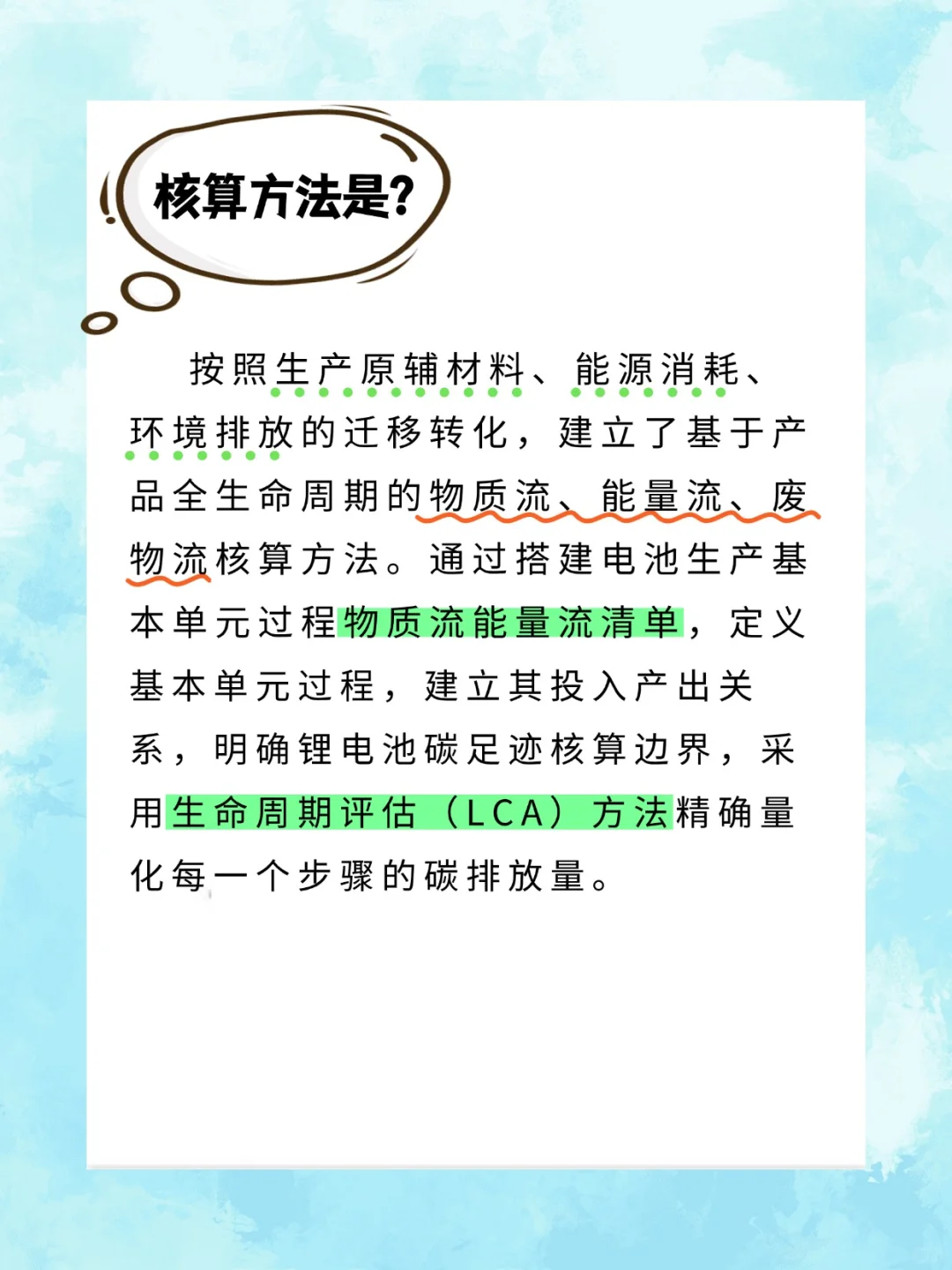 核算方法是?

按照生产原辅材料、能源消耗、环境排放的迁移转化，建立了基于产品全生命周期的物质流、能量流、废物流核算方法。通过搭建电池生产基本单元过程物质流能量流清单，定义基本单元过程，建立其投入产出关系，明确锂电池碳足迹核算边界，采用生命周期评估（LCA）方法精确量化每一个步骤的碳排放量。